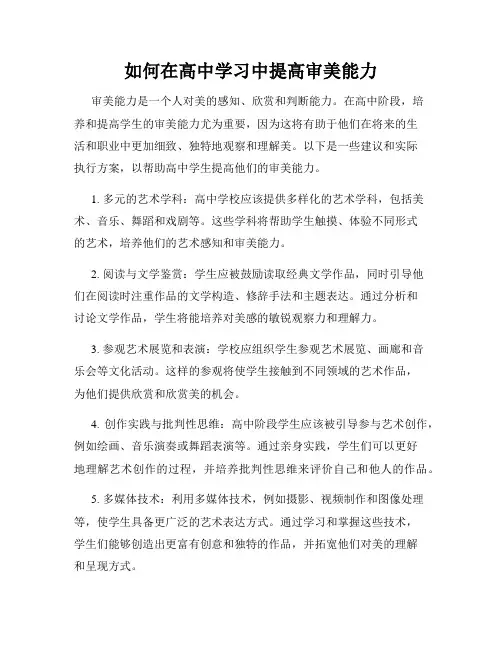 如何在高中学习中提高审美能力

审美能力是一个人对美的感知、欣赏和判断能力。在高中阶段，培养和提高学生的审美能力尤为重要，因为这将有助于他们在将来的生活和职业中更加细致、独特地观察和理解美。以下是一些建议和实际执行方案，以帮助高中学生提高他们的审美能力。

1. 多元的艺术学科：高中学校应该提供多样化的艺术学科，包括美术、音乐、舞蹈和戏剧等。这些学科将帮助学生触摸、体验不同形式的艺术，培养他们的艺术感知和审美能力。

2. 阅读与文学鉴赏：学生应被鼓励读取经典文学作品，同时引导他们在阅读时注重作品的文学构造、修辞手法和主题表达。通过分析和讨论文学作品，学生将能培养对美感的敏锐观察力和理解力。

3. 参观艺术展览和表演：学校应组织学生参观艺术展览、画廊和音乐会等文化活动。这样的参观将使学生接触到不同领域的艺术作品，为他们提供欣赏和欣赏美的机会。

4. 创作实践与批判性思维：高中阶段学生应该被引导参与艺术创作，例如绘画、音乐演奏或舞蹈表演等。通过亲身实践，学生们可以更好地理解艺术创作的过程，并培养批判性思维来评价自己和他人的作品。

5. 多媒体技术：利用多媒体技术，例如摄影、视频制作和图像处理等，使学生具备更广泛的艺术表达方式。通过学习和掌握这些技术，学生们能够创造出更富有创意和独特的作品，并拓宽他们对美的理解和呈现方式。